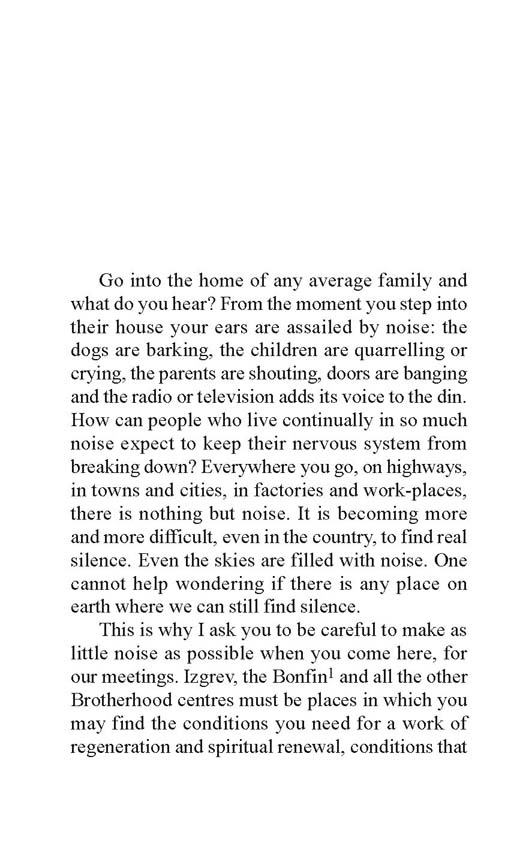 Go into the home of any average family and what do you hear? From the moment you step into their house your ears are assailed by noise: the dogs are barking, the children are quarrelling or crying, the parents are shouting, doors are banging and the radio or television adds its voice to the din. How can people who live continually in so much noise expect to keep their nervous system from breaking down? Everywhere you go, on highways, in towns and cities, in factories and work-places, there is nothing but noise. It is becoming more and more difficult, even in the country, to find real silence. Even the skies are filled with noise. One cannot help wondering if there is any place on earth where we can still find silence.

This is why I ask you to be careful to make as little noise as possible when you come here, for our meetings. Izgrev, the Bonfin$^1$ and all the other Brotherhood centres must be places in which you may find the conditions you need for a work of regeneration and spiritual renewal, conditions that